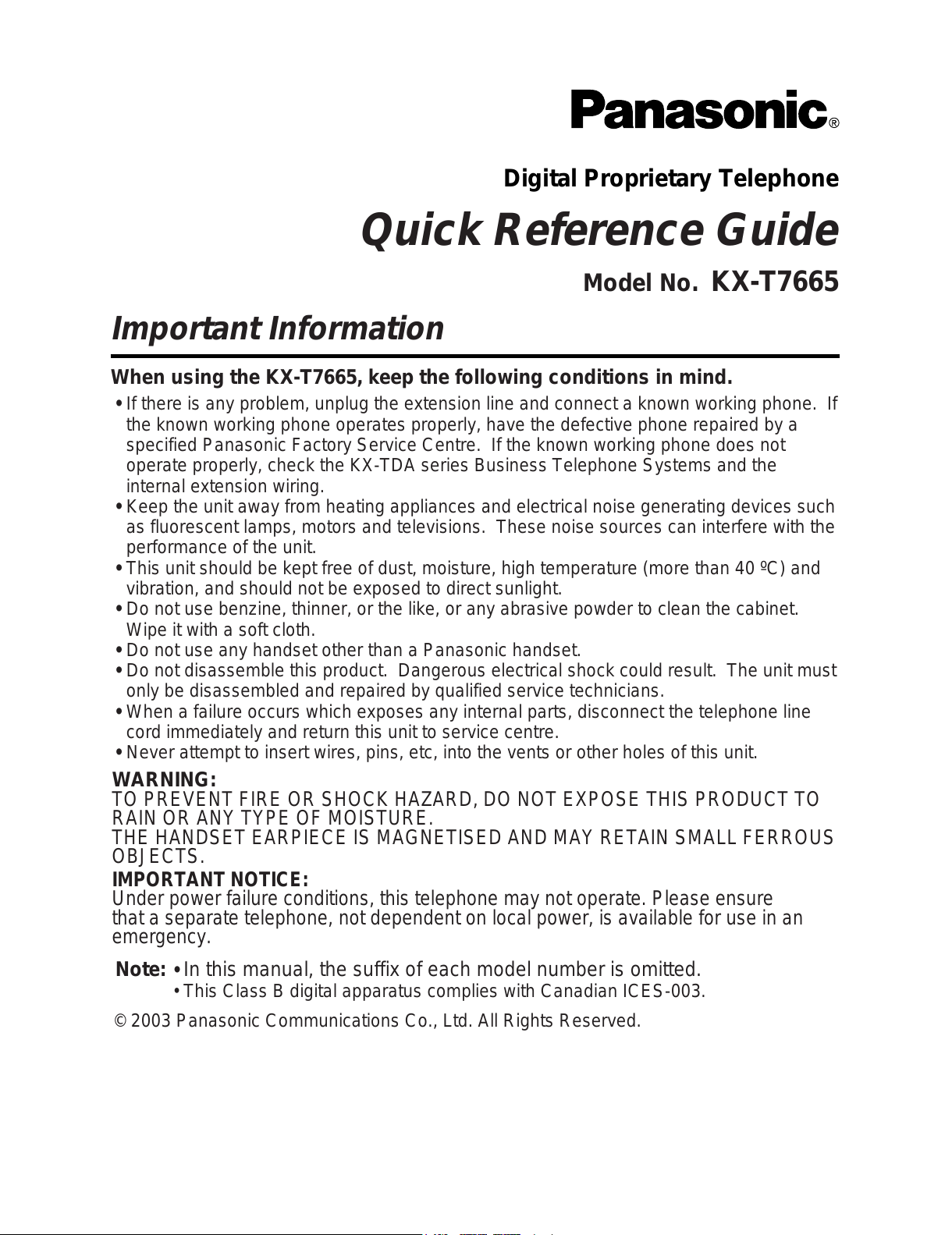 Panasonic®

Digital Proprietary Telephone

Quick Reference Guide

Model No. KX-T7665

Important Information

When using the KX-T7665, keep the following conditions in mind.

• If there is any problem, unplug the extension line and connect a known working phone. If the known working phone operates properly, have the defective phone repaired by a specified Panasonic Factory Service Centre. If the known working phone does not operate properly, check the KX-TDA series Business Telephone Systems and the internal extension wiring.
• Keep the unit away from heating appliances and electrical noise generating devices such as fluorescent lamps, motors and televisions. These noise sources can interfere with the performance of the unit.
• This unit should be kept free of dust, moisture, high temperature (more than 40 ºC) and vibration, and should not be exposed to direct sunlight.
• Do not use benzine, thinner, or the like, or any abrasive powder to clean the cabinet. Wipe it with a soft cloth.
• Do not use any handset other than a Panasonic handset.
• Do not disassemble this product. Dangerous electrical shock could result. The unit must only be disassembled and repaired by qualified service technicians.
• When a failure occurs which exposes any internal parts, disconnect the telephone line cord immediately and return this unit to service centre.
• Never attempt to insert wires, pins, etc, into the vents or other holes of this unit.

WARNING:
TO PREVENT FIRE OR SHOCK HAZARD, DO NOT EXPOSE THIS PRODUCT TO RAIN OR ANY TYPE OF MOISTURE.
THE HANDSET EARPIECE IS MAGNETISED AND MAY RETAIN SMALL FERROUS OBJECTS.

IMPORTANT NOTICE:
Under power failure conditions, this telephone may not operate. Please ensure that a separate telephone, not dependent on local power, is available for use in an emergency.

Note: • In this manual, the suffix of each model number is omitted.
• This Class B digital apparatus complies with Canadian ICES-003.

© 2003 Panasonic Communications Co., Ltd. All Rights Reserved.